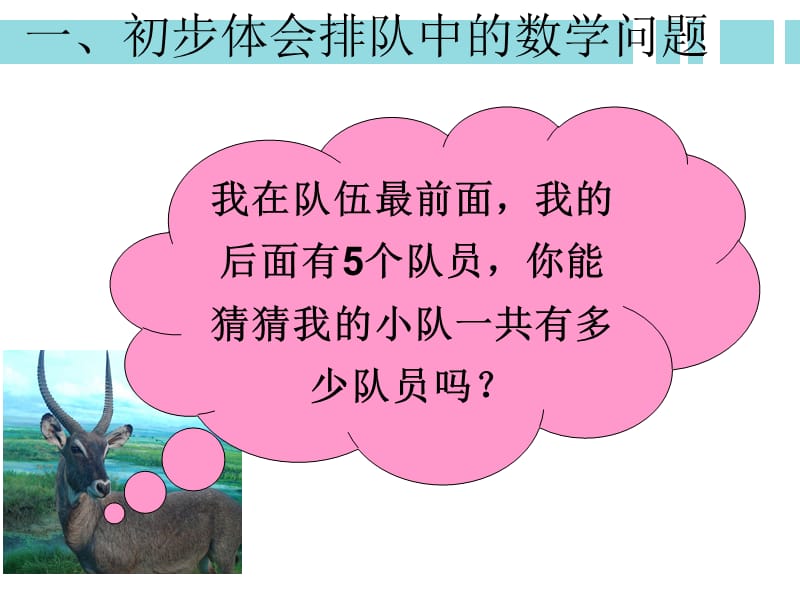 一、初步体会排队中的数学问题

我在队伍最前面，我的后面有5个队员，你能猜猜我的小队一共有多少队员吗？